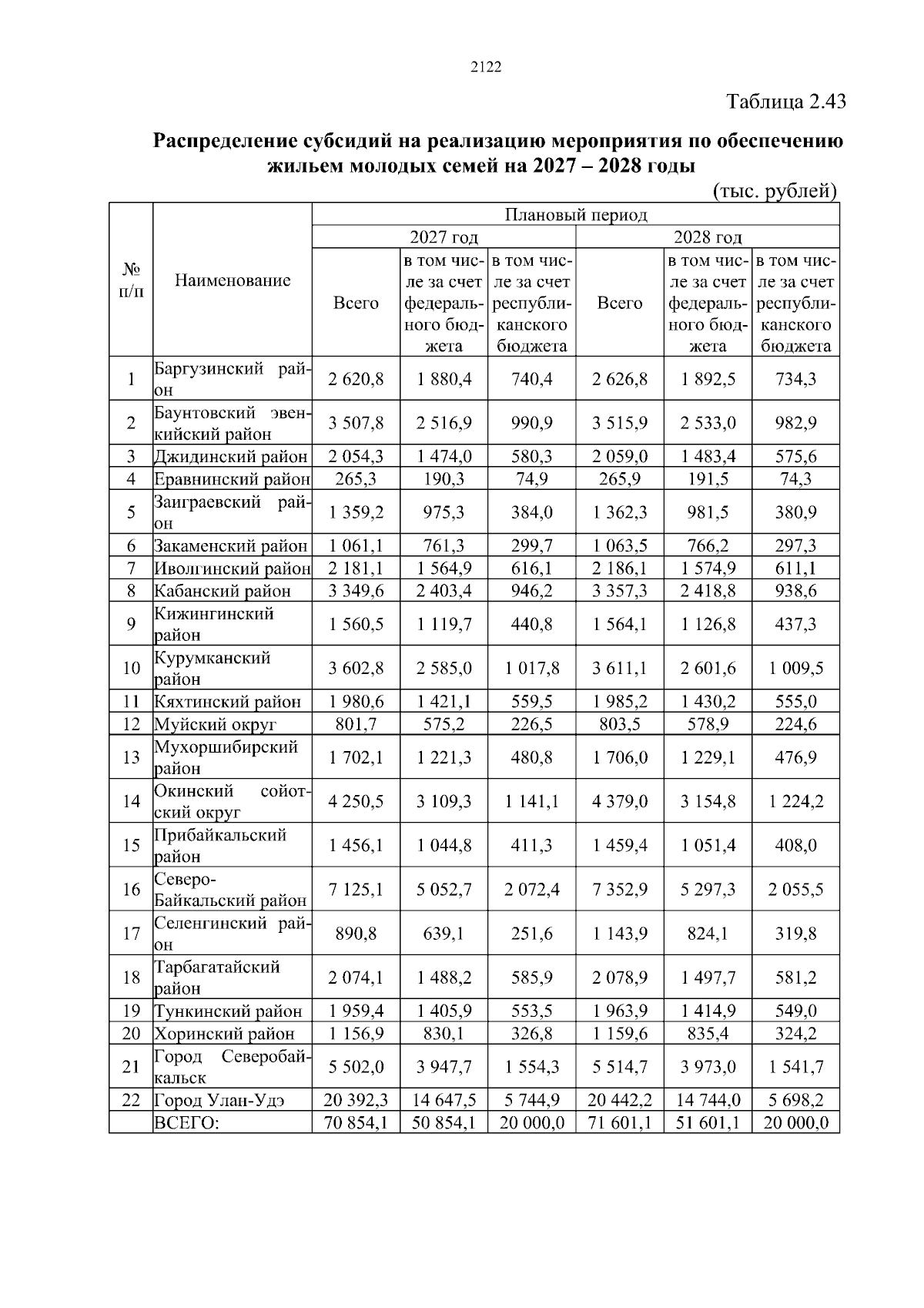 2122

Таблица 2.43

Распределение субсидий на реализацию мероприятия по обеспечению жильем молодых семей на 2027 – 2028 годы

(тыс. рублей)

| № п/п | Наименование | Плановый период | | | | | |
|---|---|---|---|---|---|---|---|
| | | 2027 год | | | 2028 год | | |
| | | Всего | в том числе за счет федерального бюджета | в том числе за счет республиканского бюджета | Всего | в том числе за счет федерального бюджета | в том числе за счет республиканского бюджета |
| 1 | Баргузинский район | 2 620,8 | 1 880,4 | 740,4 | 2 626,8 | 1 892,5 | 734,3 |
| 2 | Баунтовский эвенкийский район | 3 507,8 | 2 516,9 | 990,9 | 3 515,9 | 2 533,0 | 982,9 |
| 3 | Джидинский район | 2 054,3 | 1 474,0 | 580,3 | 2 059,0 | 1 483,4 | 575,6 |
| 4 | Еравнинский район | 265,3 | 190,3 | 74,9 | 265,9 | 191,5 | 74,3 |
| 5 | Заиграевский район | 1 359,2 | 975,3 | 384,0 | 1 362,3 | 981,5 | 380,9 |
| 6 | Закаменский район | 1 061,1 | 761,3 | 299,7 | 1 063,5 | 766,2 | 297,3 |
| 7 | Иволгинский район | 2 181,1 | 1 564,9 | 616,1 | 2 186,1 | 1 574,9 | 611,1 |
| 8 | Кабанский район | 3 349,6 | 2 403,4 | 946,2 | 3 357,3 | 2 418,8 | 938,6 |
| 9 | Кижингинский район | 1 560,5 | 1 119,7 | 440,8 | 1 564,1 | 1 126,8 | 437,3 |
| 10 | Курумканский район | 3 602,8 | 2 585,0 | 1 017,8 | 3 611,1 | 2 601,6 | 1 009,5 |
| 11 | Кяхтинский район | 1 980,6 | 1 421,1 | 559,5 | 1 985,2 | 1 430,2 | 555,0 |
| 12 | Муйский округ | 801,7 | 575,2 | 226,5 | 803,5 | 578,9 | 224,6 |
| 13 | Мухоршибирский район | 1 702,1 | 1 221,3 | 480,8 | 1 706,0 | 1 229,1 | 476,9 |
| 14 | Окинский сойотский округ | 4 250,5 | 3 109,3 | 1 141,1 | 4 379,0 | 3 154,8 | 1 224,2 |
| 15 | Прибайкальский район | 1 456,1 | 1 044,8 | 411,3 | 1 459,4 | 1 051,4 | 408,0 |
| 16 | Северо-Байкальский район | 7 125,1 | 5 052,7 | 2 072,4 | 7 352,9 | 5 297,3 | 2 055,5 |
| 17 | Селенгинский район | 890,8 | 639,1 | 251,6 | 1 143,9 | 824,1 | 319,8 |
| 18 | Тарбагатайский район | 2 074,1 | 1 488,2 | 585,9 | 2 078,9 | 1 497,7 | 581,2 |
| 19 | Тункинский район | 1 959,4 | 1 405,9 | 553,5 | 1 963,9 | 1 414,9 | 549,0 |
| 20 | Хоринский район | 1 156,9 | 830,1 | 326,8 | 1 159,6 | 835,4 | 324,2 |
| 21 | Город Северобайкальск | 5 502,0 | 3 947,7 | 1 554,3 | 5 514,7 | 3 973,0 | 1 541,7 |
| 22 | Город Улан-Удэ | 20 392,3 | 14 647,5 | 5 744,9 | 20 442,2 | 14 744,0 | 5 698,2 |
| | ВСЕГО: | 70 854,1 | 50 854,1 | 20 000,0 | 71 601,1 | 51 601,1 | 20 000,0 |